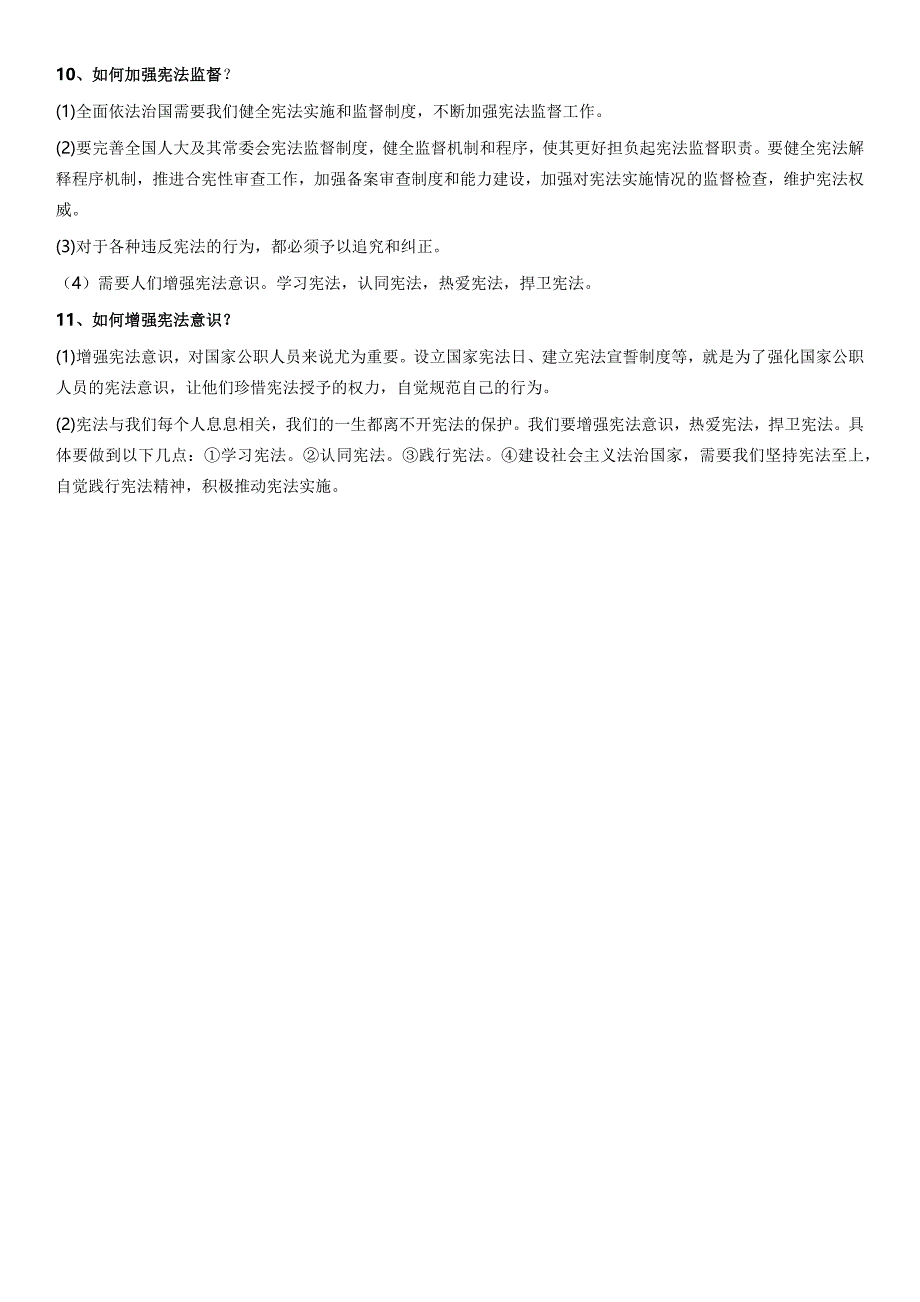 10、如何加强宪法监督？

(1)全面依法治国需要我们健全宪法实施和监督制度，不断加强宪法监督工作。

(2)要完善全国人大及其常委会宪法监督制度，健全监督机制和程序，使其更好担负起宪法监督职责。要健全宪法解释程序机制，推进合宪性审查工作，加强备案审查制度和能力建设，加强对宪法实施情况的监督检查，维护宪法权威。

(3)对于各种违反宪法的行为，都必须予以追究和纠正。

（4）需要人们增强宪法意识。学习宪法，认同宪法，热爱宪法，捍卫宪法。

11、如何增强宪法意识？

(1)增强宪法意识，对国家公职人员来说尤为重要。设立国家宪法日、建立宪法宣誓制度等，就是为了强化国家公职人员的宪法意识，让他们珍惜宪法授予的权力，自觉规范自己的行为。

(2)宪法与我们每个人息息相关，我们的一生都离不开宪法的保护。我们要增强宪法意识，热爱宪法，捍卫宪法。具体要做到以下几点：①学习宪法。②认同宪法。③践行宪法。④建设社会主义法治国家，需要我们坚持宪法至上，自觉践行宪法精神，积极推动宪法实施。